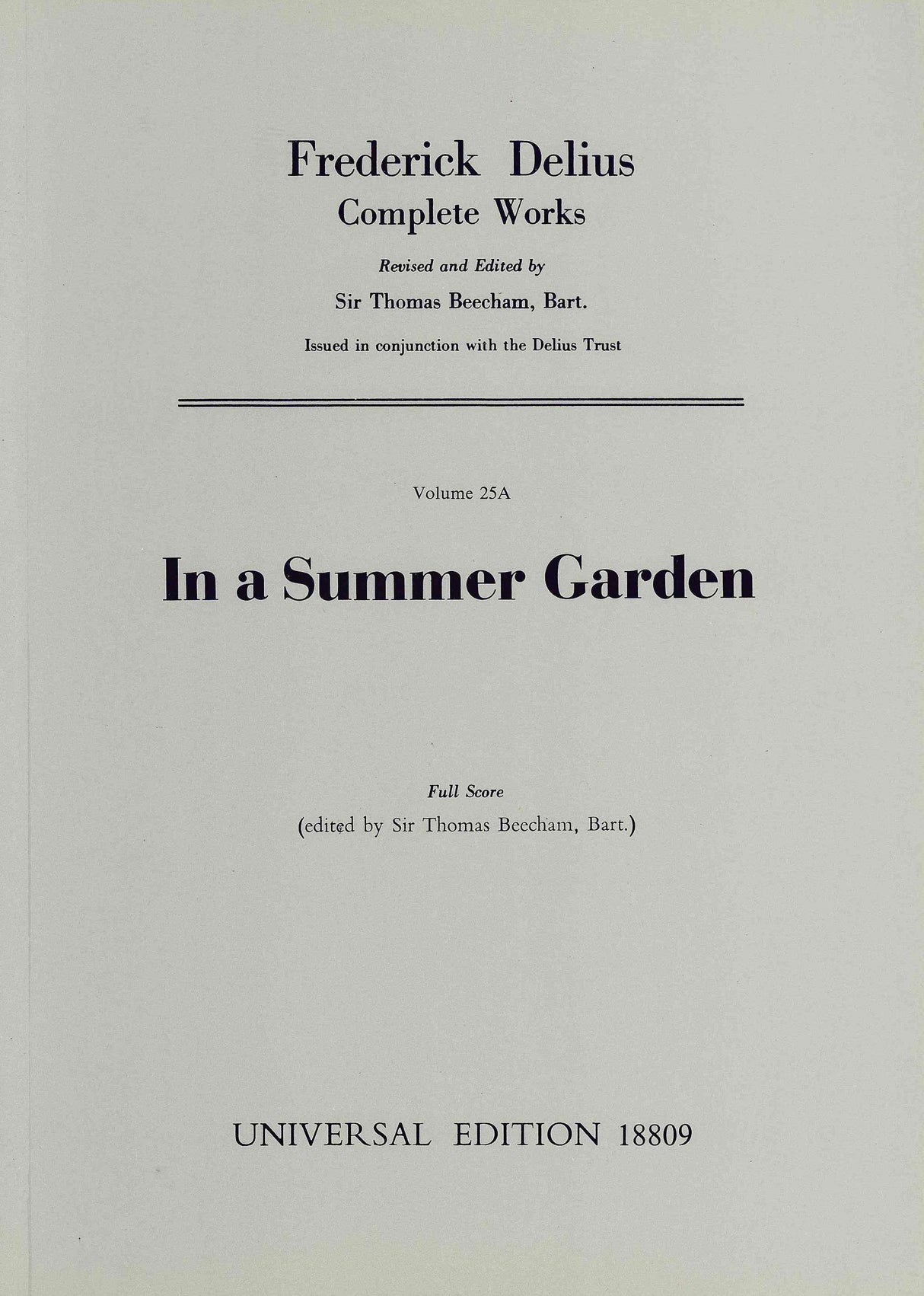 Frederick Delius
Complete Works

Revised and Edited by
Sir Thomas Beecham, Bart.

Issued in conjunction with the Delius Trust

Volume 25A

In a Summer Garden

Full Score
(edited by Sir Thomas Beecham, Bart.)

UNIVERSAL EDITION 18809